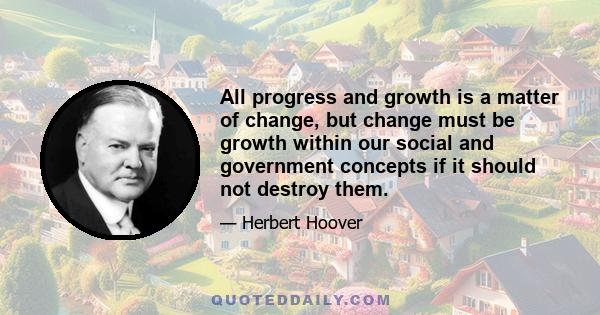 All progress and growth is a matter of change, but change must be growth within our social and government concepts if it should not destroy them.

— Herbert Hoover

QUOTEDDAILY.COM